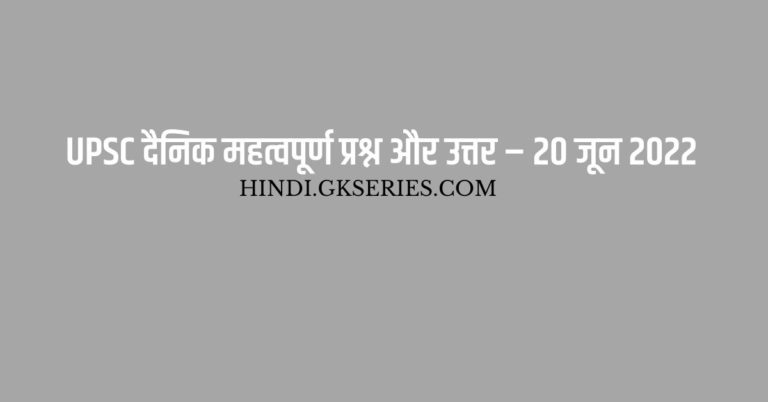 UPSC दैनिक महत्वपूर्ण प्रश्न और उत्तर – 20 जून 2022

HINDI.GKSERIES.COM